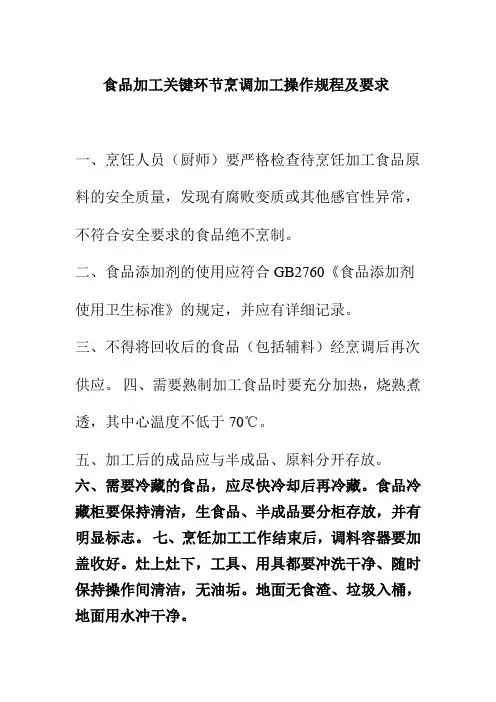 食品加工关键环节烹调加工操作规程及要求

一、烹饪人员（厨师）要严格检查待烹饪加工食品原料的安全质量，发现有腐败变质或其他感官性异常，不符合安全要求的食品绝不烹制。

二、食品添加剂的使用应符合 GB2760《食品添加剂使用卫生标准》的规定，并应有详细记录。

三、不得将回收后的食品（包括辅料）经烹调后再次供应。 四、需要熟制加工食品时要充分加热，烧熟煮透，其中心温度不低于 70℃。

五、加工后的成品应与半成品、原料分开存放。

六、需要冷藏的食品，应尽快冷却后再冷藏。食品冷藏柜要保持清洁，生食品、半成品要分柜存放，并有明显标志。 七、烹饪加工工作结束后，调料容器要加盖收好。灶上灶下，工具、用具都要冲洗干净、随时保持操作间清洁，无油垢。地面无食渣、垃圾入桶，地面用水冲干净。